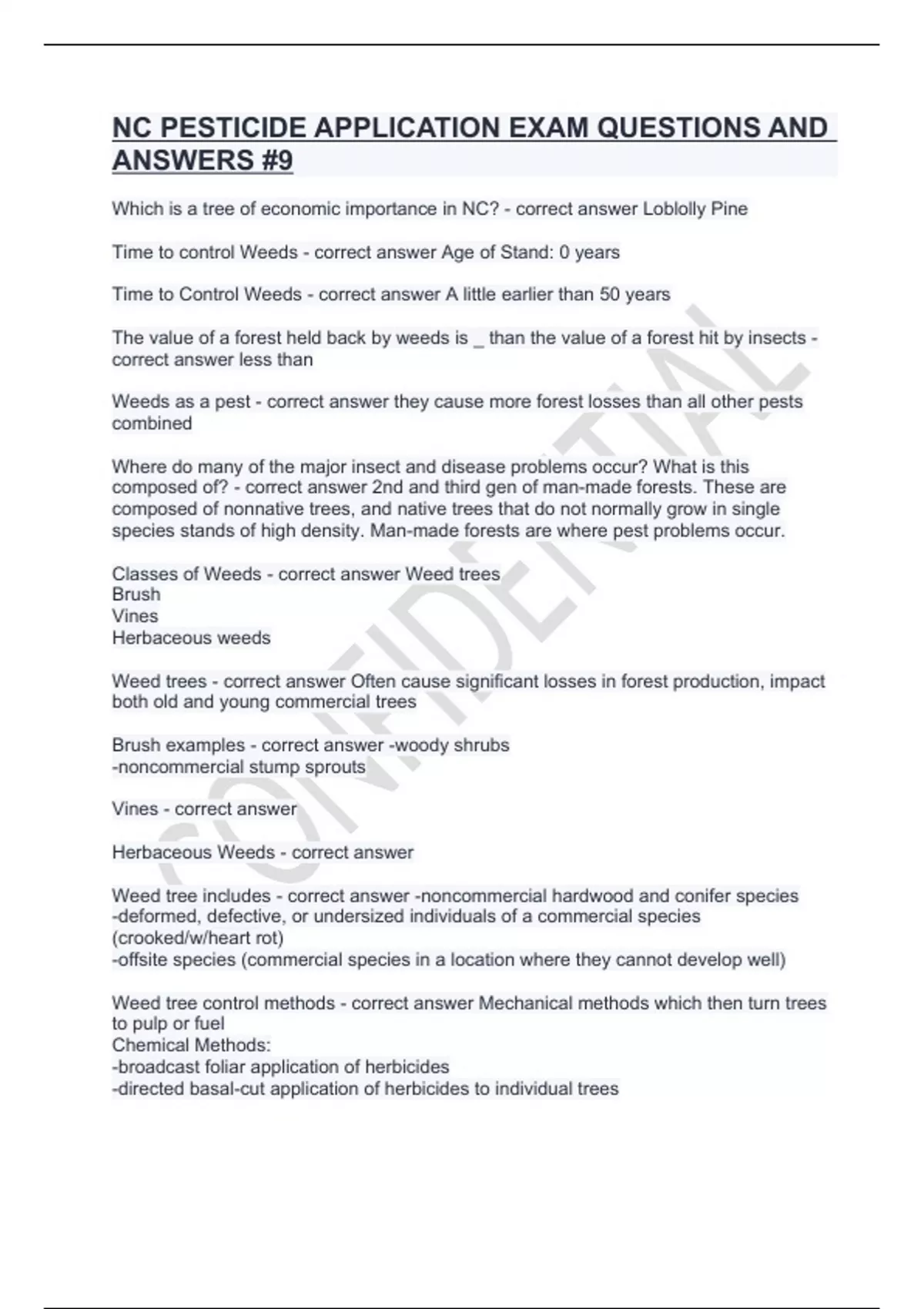 NC PESTICIDE APPLICATION EXAM QUESTIONS AND ANSWERS #9

Which is a tree of economic importance in NC? - correct answer Loblolly Pine

Time to control Weeds - correct answer Age of Stand: 0 years

Time to Control Weeds - correct answer A little earlier than 50 years

The value of a forest held back by weeds is _ than the value of a forest hit by insects - correct answer less than

Weeds as a pest - correct answer they cause more forest losses than all other pests combined

Where do many of the major insect and disease problems occur? What is this composed of? - correct answer 2nd and third gen of man-made forests. These are composed of nonnative trees, and native trees that do not normally grow in single species stands of high density. Man-made forests are where pest problems occur.

Classes of Weeds - correct answer Weed trees
Brush
Vines
Herbaceous weeds

Weed trees - correct answer Often cause significant losses in forest production, impact both old and young commercial trees

Brush examples - correct answer -woody shrubs
-noncommercial stump sprouts

Vines - correct answer

Herbaceous Weeds - correct answer

Weed tree includes - correct answer -noncommercial hardwood and conifer species
-deformed, defective, or undersized individuals of a commercial species (crooked/w/heart rot)
-offsite species (commercial species in a location where they cannot develop well)

Weed tree control methods - correct answer Mechanical methods which then turn trees to pulp or fuel
Chemical Methods:
-broadcast foliar application of herbicides
-directed basal-cut application of herbicides to individual trees

CONFIDENTIAL